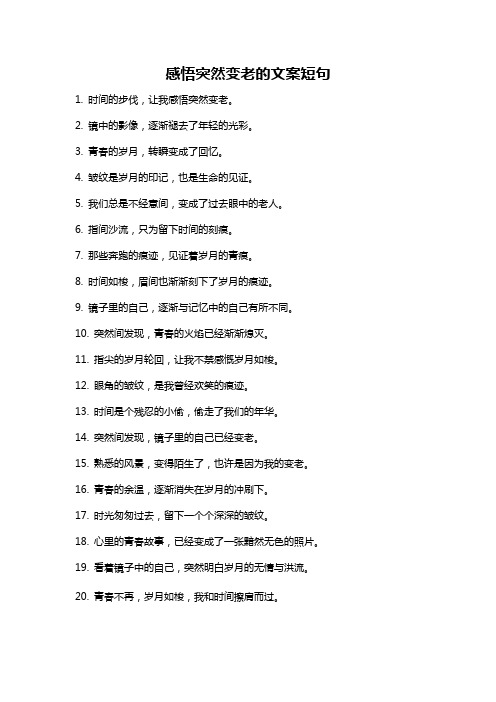 感悟突然变老的文案短句

1. 时间的步伐，让我感悟突然变老。

2. 镜中的影像，逐渐褪去了年轻的光彩。

3. 青春的岁月，转瞬变成了回忆。

4. 皱纹是岁月的印记，也是生命的见证。

5. 我们总是不经意间，变成了过去眼中的老人。

6. 指间沙流，只为留下时间的刻痕。

7. 那些奔跑的痕迹，见证着岁月的青痕。

8. 时间如梭，眉间也渐渐刻下了岁月的痕迹。

9. 镜子里的自己，逐渐与记忆中的自己有所不同。

10. 突然间发现，青春的火焰已经渐渐熄灭。

11. 指尖的岁月轮回，让我不禁感慨岁月如梭。

12. 眼角的皱纹，是我曾经欢笑的痕迹。

13. 时间是个残忍的小偷，偷走了我们的年华。

14. 突然间发现，镜子里的自己已经变老。

15. 熟悉的风景，变得陌生了，也许是因为我的变老。

16. 青春的余温，逐渐消失在岁月的冲刷下。

17. 时光匆匆过去，留下一个个深深的皱纹。

18. 心里的青春故事，已经变成了一张黯然无色的照片。

19. 看着镜子中的自己，突然明白岁月的无情与洪流。

20. 青春不再，岁月如梭，我和时间擦肩而过。